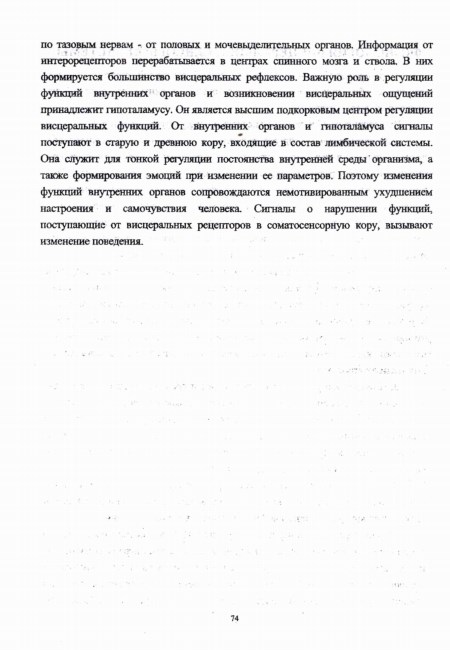 по тазовым нервам - от половых и мочевыделительных органов. Информация от интерорецепторов перерабатывается в центрах спинного мозга и ствола. В них формируется большинство висцеральных рефлексов. Важную роль в регуляции функций внутренних органов и возникновении висцеральных ощущений принадлежит гипоталамусу. Он является высшим подкорковым центром регуляции висцеральных функций. От внутренних органов и гипоталамуса сигналы поступают в старую и древнюю кору, входящие в состав лимбической системы. Она служит для тонкой регуляции постоянства внутренней среды организма, а также формирования эмоций при изменении ее параметров. Поэтому изменения функций внутренних органов сопровождаются немотивированным ухудшением настроения и самочувствия человека. Сигналы о нарушении функций, поступающие от висцеральных рецепторов в соматосенсорную кору, вызывают изменение поведения.

74